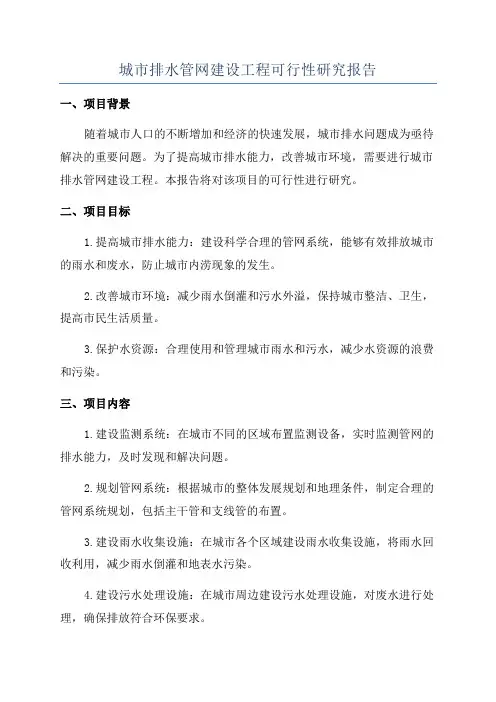 城市排水管网建设工程可行性研究报告

一、项目背景

随着城市人口的不断增加和经济的快速发展，城市排水问题成为亟待解决的重要问题。为了提高城市排水能力，改善城市环境，需要进行城市排水管网建设工程。本报告将对该项目的可行性进行研究。

二、项目目标

1.提高城市排水能力：建设科学合理的管网系统，能够有效排放城市的雨水和废水，防止城市内涝现象的发生。

2.改善城市环境：减少雨水倒灌和污水外溢，保持城市整洁、卫生，提高市民生活质量。

3.保护水资源：合理使用和管理城市雨水和污水，减少水资源的浪费和污染。

三、项目内容

1.建设监测系统：在城市不同的区域布置监测设备，实时监测管网的排水能力，及时发现和解决问题。

2.规划管网系统：根据城市的整体发展规划和地理条件，制定合理的管网系统规划，包括主干管和支线管的布置。

3.建设雨水收集设施：在城市各个区域建设雨水收集设施，将雨水回收利用，减少雨水倒灌和地表水污染。

4.建设污水处理设施：在城市周边建设污水处理设施，对废水进行处理，确保排放符合环保要求。